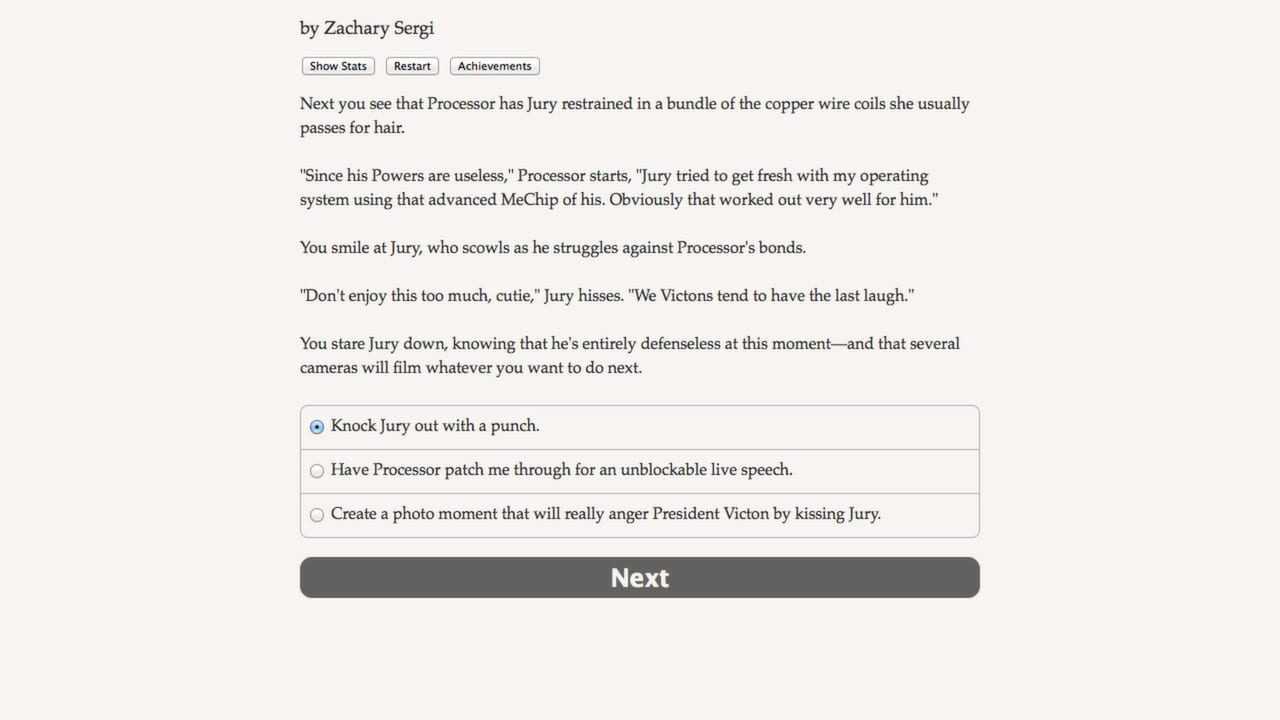 by Zachary Sergi

Show Stats Restart Achievements

Next you see that Processor has Jury restrained in a bundle of the copper wire coils she usually passes for hair.

"Since his Powers are useless," Processor starts, "Jury tried to get fresh with my operating system using that advanced MeChip of his. Obviously that worked out very well for him."

You smile at Jury, who scowls as he struggles against Processor's bonds.

"Don't enjoy this too much, cutie," Jury hisses. "We Victons tend to have the last laugh."

You stare Jury down, knowing that he's entirely defenseless at this moment—and that several cameras will film whatever you want to do next.

Knock Jury out with a punch.

Have Processor patch me through for an unblockable live speech.

Create a photo moment that will really anger President Victon by kissing Jury.

Next